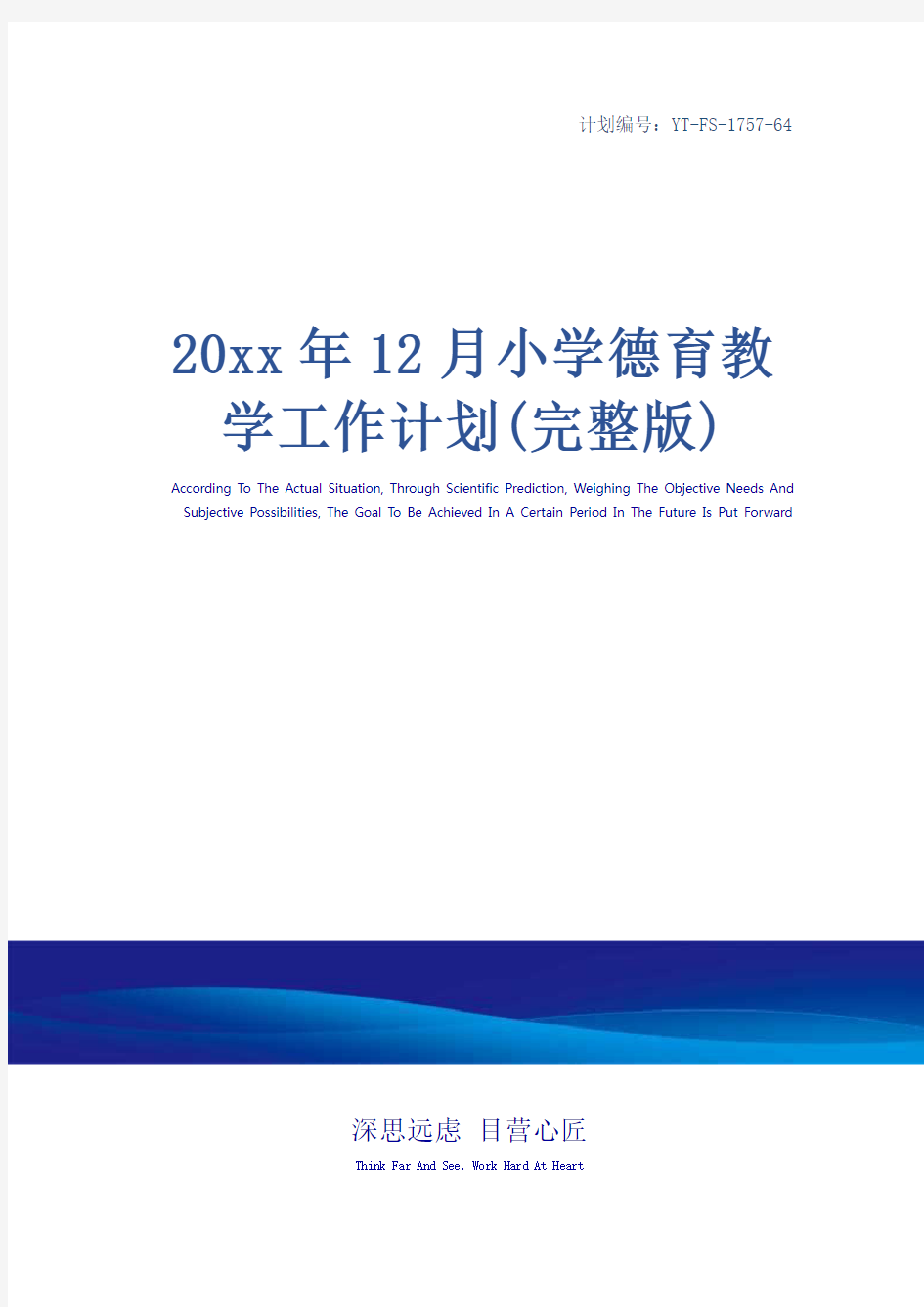 计划编号：YT-FS-1757-64

20xx年12月小学德育教学工作计划(完整版)

According To The Actual Situation, Through Scientific Prediction, Weighing The Objective Needs And Subjective Possibilities, The Goal To Be Achieved In A Certain Period In The Future Is Put Forward

深思远虑 目营心匠

Think Far And See, Work Hard At Heart